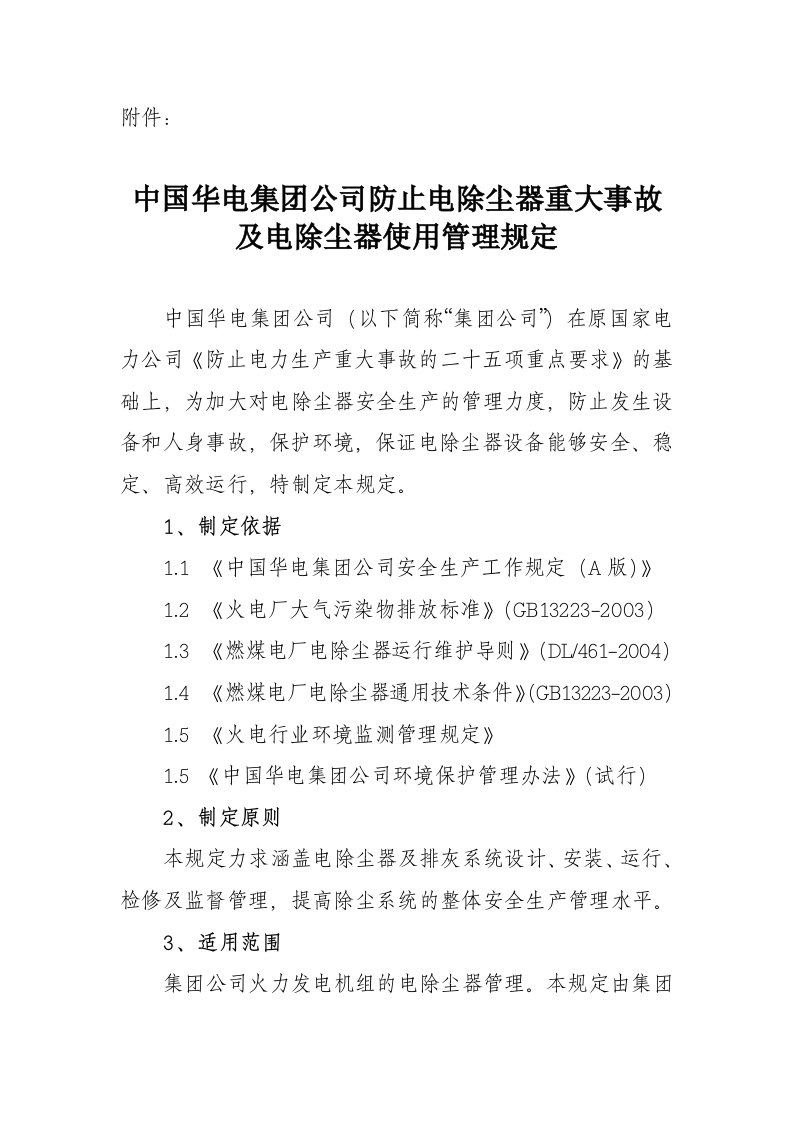 附件：

中国华电集团公司防止电除尘器重大事故及电除尘器使用管理规定

中国华电集团公司（以下简称“集团公司”）在原国家电力公司《防止电力生产重大事故的二十五项重点要求》的基础上，为加大对电除尘器安全生产的管理力度，防止发生设备和人身事故，保护环境，保证电除尘器设备能够安全、稳定、高效运行，特制定本规定。

1、制定依据

1.1 《中国华电集团公司安全生产工作规定（A版）》

1.2 《火电厂大气污染物排放标准》(GB13223-2003)

1.3 《燃煤电厂电除尘器运行维护导则》(DL/461-2004)

1.4 《燃煤电厂电除尘器通用技术条件》(GB13223-2003)

1.5 《火电行业环境监测管理规定》

1.5 《中国华电集团公司环境保护管理办法》(试行)

2、制定原则

本规定力求涵盖电除尘器及排灰系统设计、安装、运行、检修及监督管理，提高除尘系统的整体安全生产管理水平。

3、适用范围

集团公司火力发电机组的电除尘器管理。本规定由集团